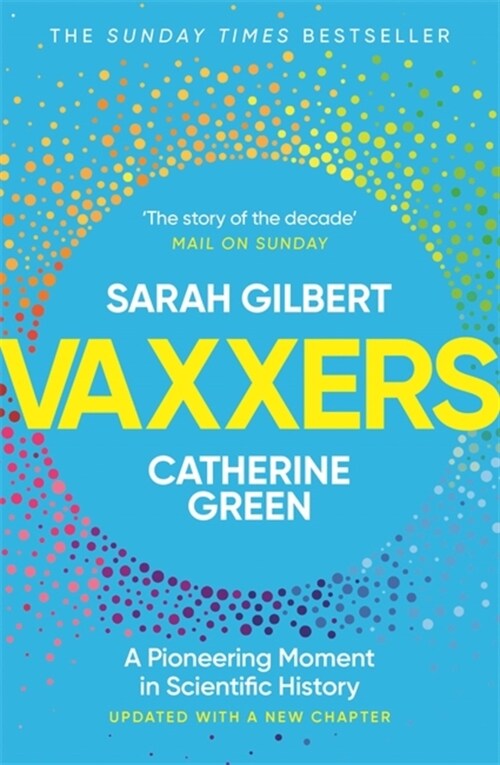 THE SUNDAY TIMES BESTSELLER

'The story of the decade'
MAIL ON SUNDAY

SARAH GILBERT

VAXXERS

CATHERINE GREEN

A Pioneering Moment in Scientific History

UPDATED WITH A NEW CHAPTER